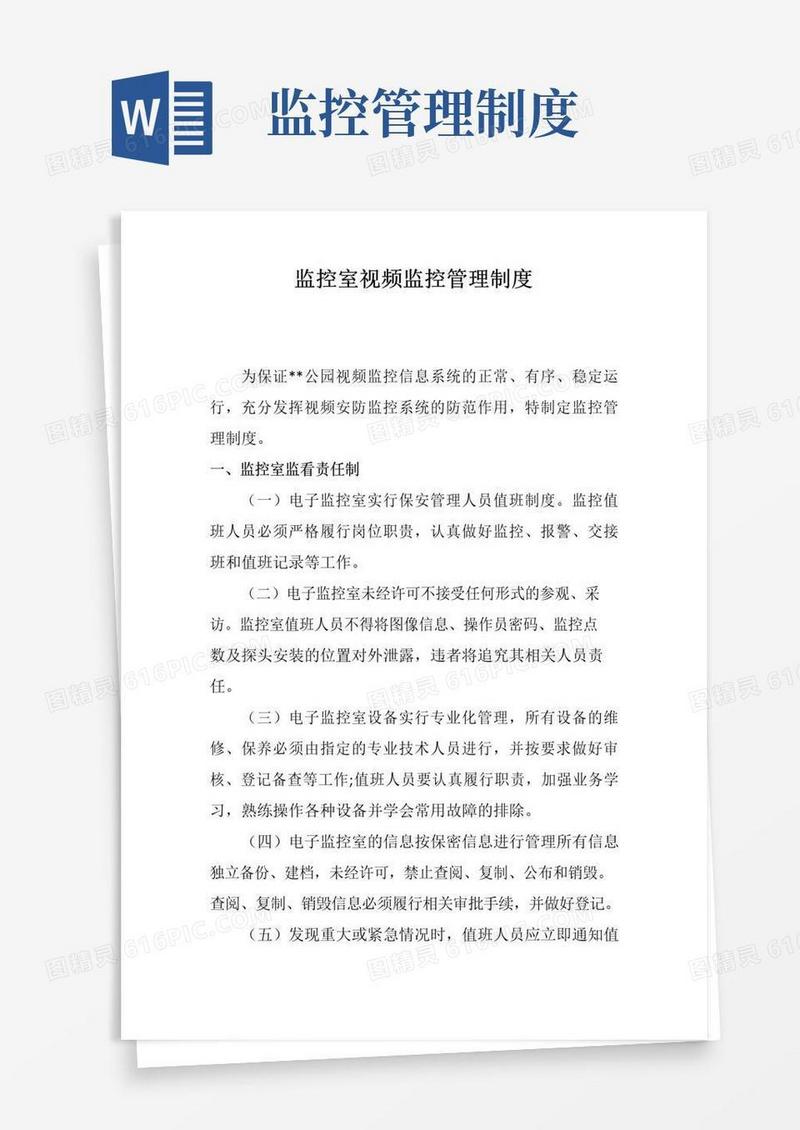 W

监控管理制度

图精灵 616PIC.COM

监控室视频监控管理制度

为保证**公园视频监控信息系统的正常、有序、稳定运行，充分发挥视频安防监控系统的防范作用，特制定监控管理制度。

一、监控室监看责任制

（一）电子监控室实行保安管理人员值班制度。监控值班人员必须严格履行岗位职责，认真做好监控、报警、交接班和值班记录等工作。

（二）电子监控室未经许可不接受任何形式的参观、采访。监控室值班人员不得将图像信息、操作员密码、监控点数及探头安装的位置对外泄露，违者将追究其相关人员责任。

（三）电子监控室设备实行专业化管理，所有设备的维修、保养必须由指定的专业技术人员进行，并按要求做好审核、登记备查等工作;值班人员要认真履行职责，加强业务学习，熟练操作各种设备并学会常用故障的排除。

（四）电子监控室的信息按保密信息进行管理所有信息独立备份、建档，未经许可，禁止查阅、复制、公布和销毁。查阅、复制、销毁信息必须履行相关审批手续，并做好登记。

（五）发现重大或紧急情况时，值班人员应立即通知值